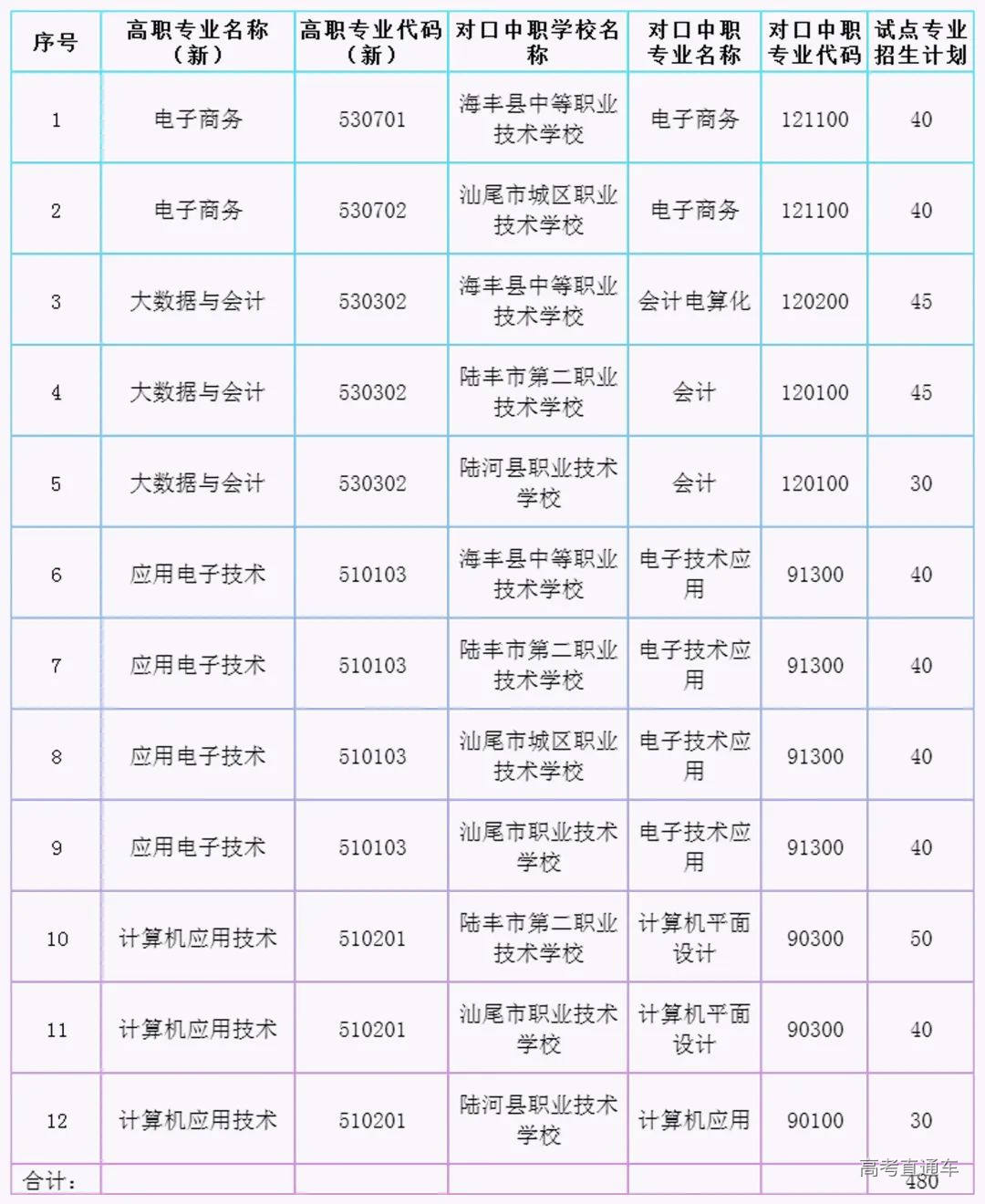 | 序号 | 高职专业名称（新） | 高职专业代码（新） | 对口中职学校名称 | 对口中职专业名称 | 对口中职专业代码 | 试点专业招生计划 |
|---|---|---|---|---|---|---|
| 1 | 电子商务 | 530701 | 海丰县中等职业技术学校 | 电子商务 | 121100 | 40 |
| 2 | 电子商务 | 530702 | 汕尾市城区职业技术学校 | 电子商务 | 121100 | 40 |
| 3 | 大数据与会计 | 530302 | 海丰县中等职业技术学校 | 会计电算化 | 120200 | 45 |
| 4 | 大数据与会计 | 530302 | 陆丰市第二职业技术学校 | 会计 | 120100 | 45 |
| 5 | 大数据与会计 | 530302 | 陆河县职业技术学校 | 会计 | 120100 | 30 |
| 6 | 应用电子技术 | 510103 | 海丰县中等职业技术学校 | 电子技术应用 | 91300 | 40 |
| 7 | 应用电子技术 | 510103 | 陆丰市第二职业技术学校 | 电子技术应用 | 91300 | 40 |
| 8 | 应用电子技术 | 510103 | 汕尾市城区职业技术学校 | 电子技术应用 | 91300 | 40 |
| 9 | 应用电子技术 | 510103 | 汕尾市职业技术学校 | 电子技术应用 | 91300 | 40 |
| 10 | 计算机应用技术 | 510201 | 陆丰市第二职业技术学校 | 计算机平面设计 | 90300 | 50 |
| 11 | 计算机应用技术 | 510201 | 汕尾市职业技术学校 | 计算机平面设计 | 90300 | 40 |
| 12 | 计算机应用技术 | 510201 | 陆河县职业技术学校 | 计算机应用 | 90100 | 30 |
| 合计: | | | | | | 480 |

高考直通车